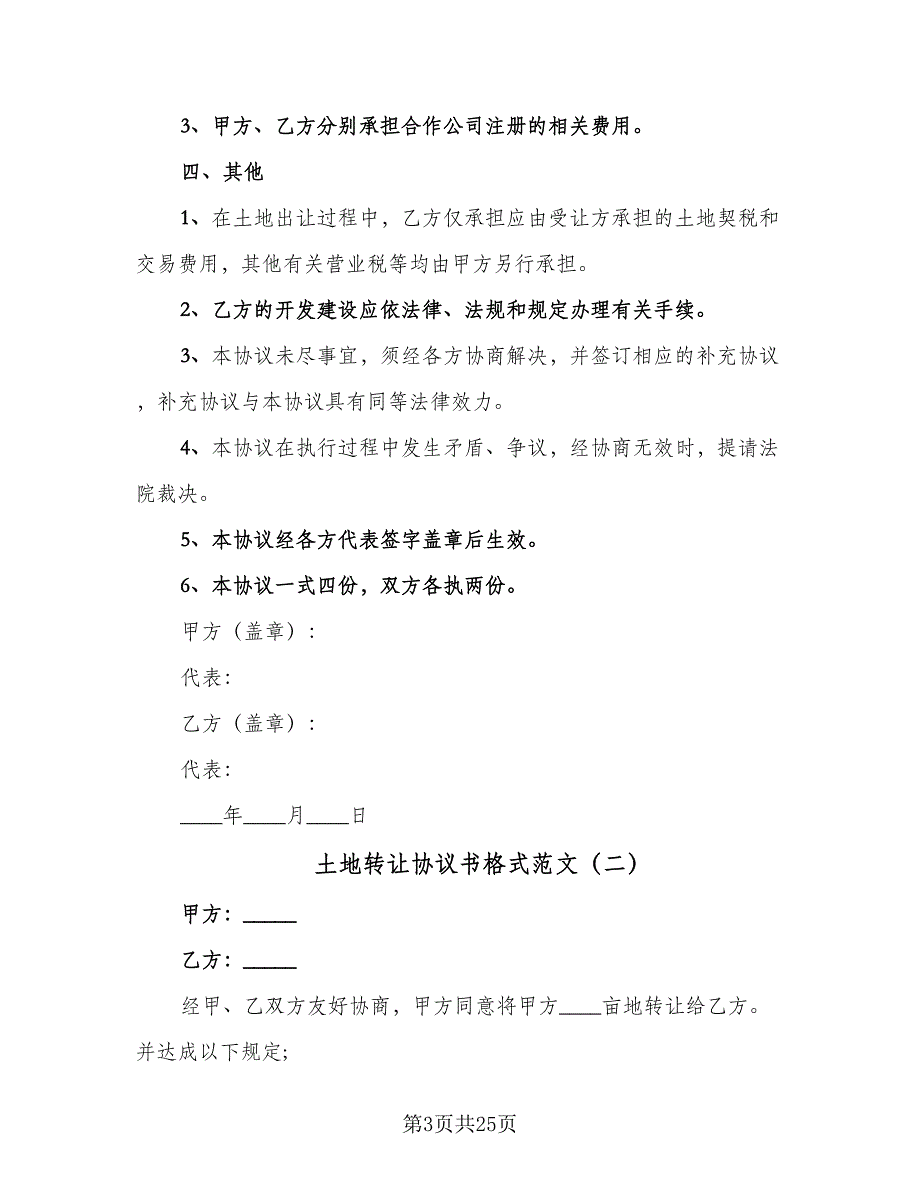 3、甲方、乙方分别承担合作公司注册的相关费用。

四、其他

1、在土地出让过程中，乙方仅承担应由受让方承担的土地契税和交易费用，其他有关营业税等均由甲方另行承担。

2、乙方的开发建设应依法律、法规和规定办理有关手续。

3、本协议未尽事宜，须经各方协商解决，并签订相应的补充协议，补充协议与本协议具有同等法律效力。

4、本协议在执行过程中发生矛盾、争议，经协商无效时，提请法院裁决。

5、本协议经各方代表签字盖章后生效。

6、本协议一式四份，双方各执两份。

甲方（盖章）：

代表：

乙方（盖章）：

代表：

____年____月____日

土地转让协议书格式范文（二）

甲方：_____

乙方：_____

经甲、乙双方友好协商，甲方同意将甲方____亩地转让给乙方。并达成以下规定;

第3页共25页